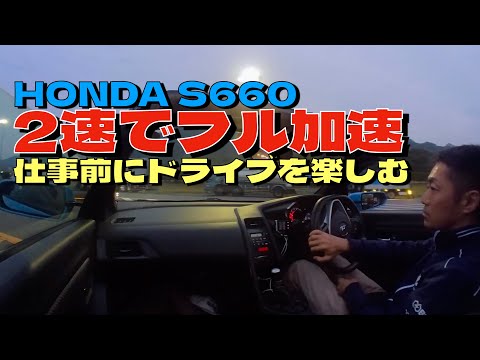 HONDA S660
2速でフル加速
仕事前にドライブを楽しむ